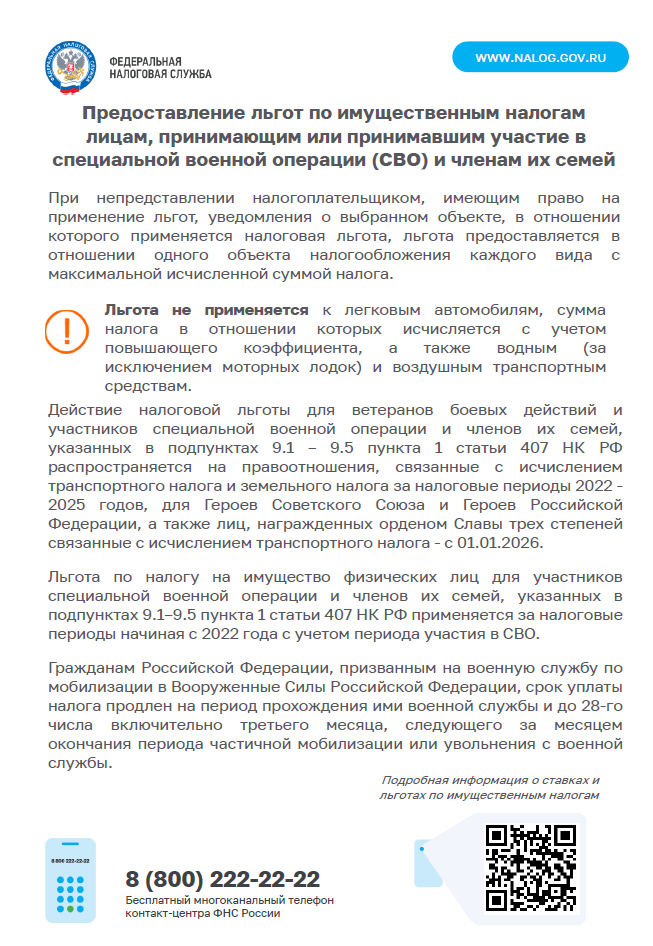 ФЕДЕРАЛЬНАЯ НАЛОГОВАЯ СЛУЖБА

WWW.NALOG.GOV.RU

Предоставление льгот по имущественным налогам лицам, принимающим или принимавшим участие в специальной военной операции (СВО) и членам их семей

При непредставлении налогоплательщиком, имеющим право на применение льгот, уведомления о выбранном объекте, в отношении которого применяется налоговая льгота, льгота предоставляется в отношении одного объекта налогообложения каждого вида с максимальной исчисленной суммой налога.

Льгота не применяется к легковым автомобилям, сумма налога в отношении которых исчисляется с учетом повышающего коэффициента, а также водным (за исключением моторных лодок) и воздушным транспортным средствам.

Действие налоговой льготы для ветеранов боевых действий и участников специальной военной операции и членов их семей, указанных в подпунктах 9.1 – 9.5 пункта 1 статьи 407 НК РФ распространяется на правоотношения, связанные с исчислением транспортного налога и земельного налога за налоговые периоды 2022 - 2025 годов, для Героев Советского Союза и Героев Российской Федерации, а также лиц, награжденных орденом Славы трех степеней связанные с исчислением транспортного налога - с 01.01.2026.

Льгота по налогу на имущество физических лиц для участников специальной военной операции и членов их семей, указанных в подпунктах 9.1–9.5 пункта 1 статьи 407 НК РФ применяется за налоговые периоды начиная с 2022 года с учетом периода участия в СВО.

Гражданам Российской Федерации, призванным на военную службу по мобилизации в Вооруженные Силы Российской Федерации, срок уплаты налога продлен на период прохождения ими военной службы и до 28-го числа включительно третьего месяца, следующего за месяцем окончания периода частичной мобилизации или увольнения с военной службы.

Подробная информация о ставках и льготах по имущественным налогам

8 800 222-22-22

8 (800) 222-22-22
Бесплатный многоканальный телефон контакт-центра ФНС России